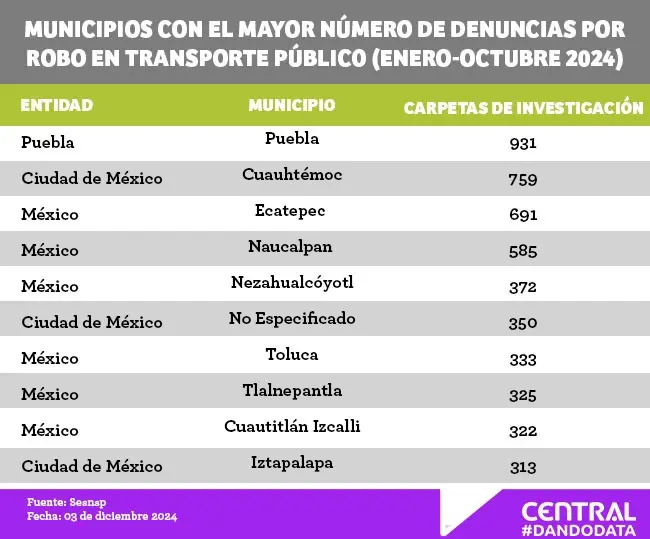 MUNICIPIOS CON EL MAYOR NÚMERO DE DENUNCIAS POR ROBO EN TRANSPORTE PÚBLICO (ENERO-OCTUBRE 2024)

| ENTIDAD | MUNICIPIO | CARPETAS DE INVESTIGACIÓN |
|---|---|---|
| Puebla | Puebla | 931 |
| Ciudad de México | Cuauhtémoc | 759 |
| México | Ecatepec | 691 |
| México | Naucalpan | 585 |
| México | Nezahualcóyotl | 372 |
| Ciudad de México | No Especificado | 350 |
| México | Toluca | 333 |
| México | Tlalnepantla | 325 |
| México | Cuautitlán Izcalli | 322 |
| Ciudad de México | Iztapalapa | 313 |

Fuente: Sesnsp
Fecha: 03 de diciembre 2024

CENTRAL
#DANDODATA